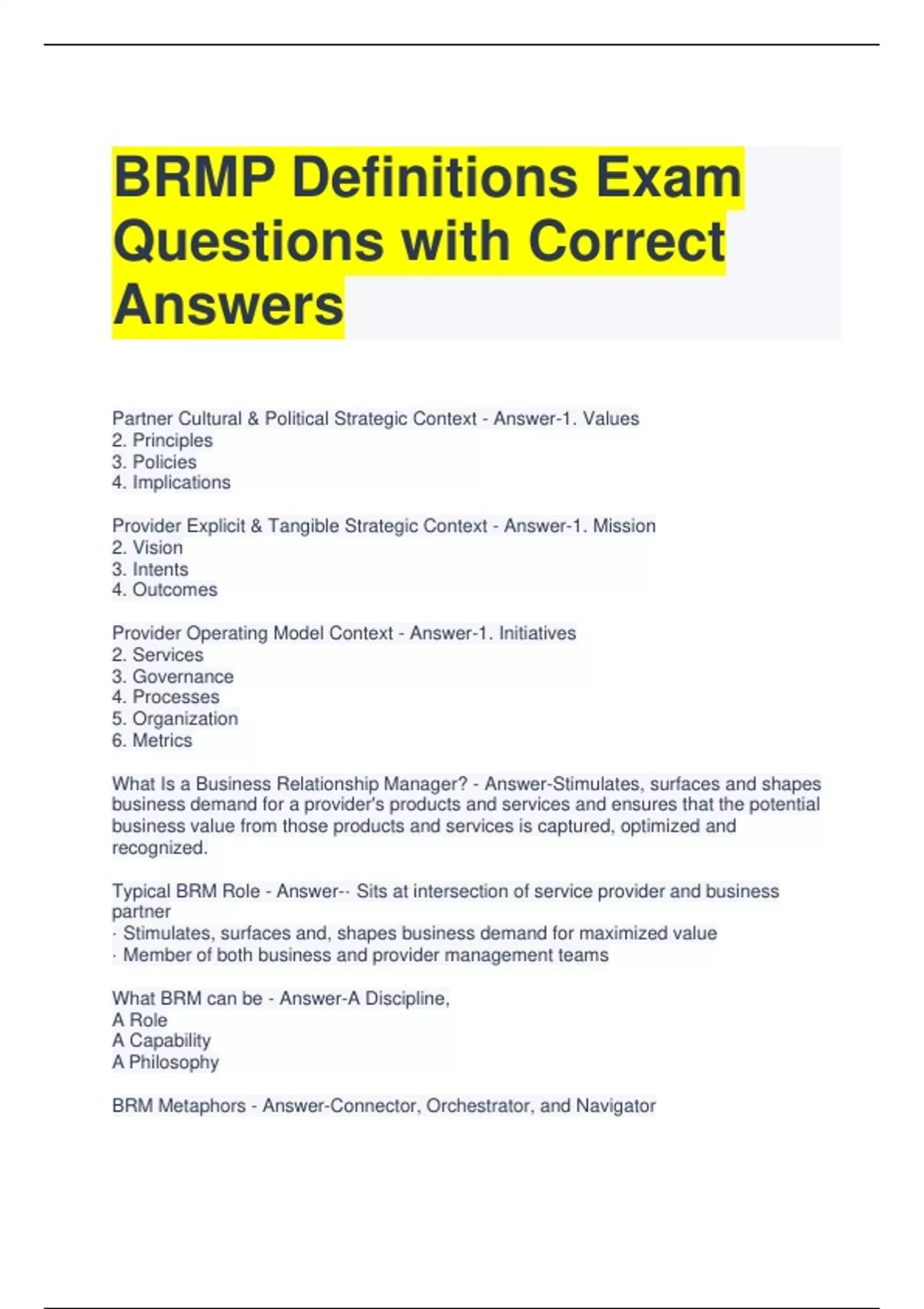 BRMP Definitions Exam Questions with Correct Answers

Partner Cultural & Political Strategic Context - Answer-1. Values
2. Principles
3. Policies
4. Implications

Provider Explicit & Tangible Strategic Context - Answer-1. Mission
2. Vision
3. Intents
4. Outcomes

Provider Operating Model Context - Answer-1. Initiatives
2. Services
3. Governance
4. Processes
5. Organization
6. Metrics

What Is a Business Relationship Manager? - Answer-Stimulates, surfaces and shapes business demand for a provider's products and services and ensures that the potential business value from those products and services is captured, optimized and recognized.

Typical BRM Role - Answer-· Sits at intersection of service provider and business partner
· Stimulates, surfaces and, shapes business demand for maximized value
· Member of both business and provider management teams

What BRM can be - Answer-A Discipline,
A Role
A Capability
A Philosophy

BRM Metaphors - Answer-Connector, Orchestrator, and Navigator